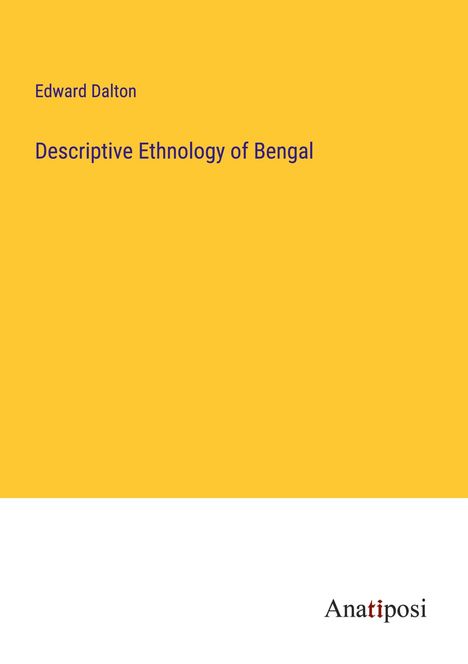 Edward Dalton

Descriptive Ethnology of Bengal

Anatiposi